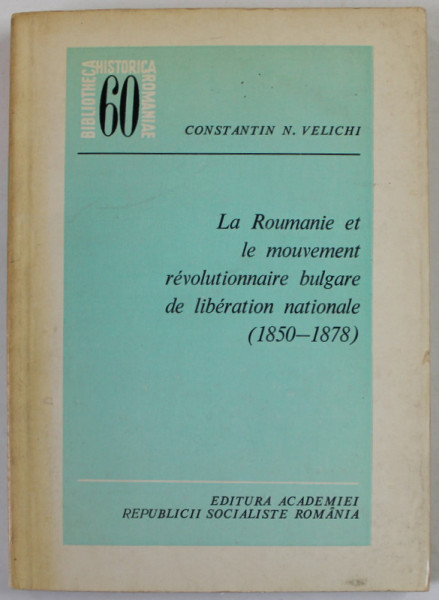 BIBLIOTHECA HISTORICA ROMANIAE
60

CONSTANTIN N. VELICHI

La Roumanie et le mouvement révolutionnaire bulgare de libération nationale (1850–1878)

EDITURA ACADEMIEI
REPUBLICII SOCIALISTE ROMÂNIA